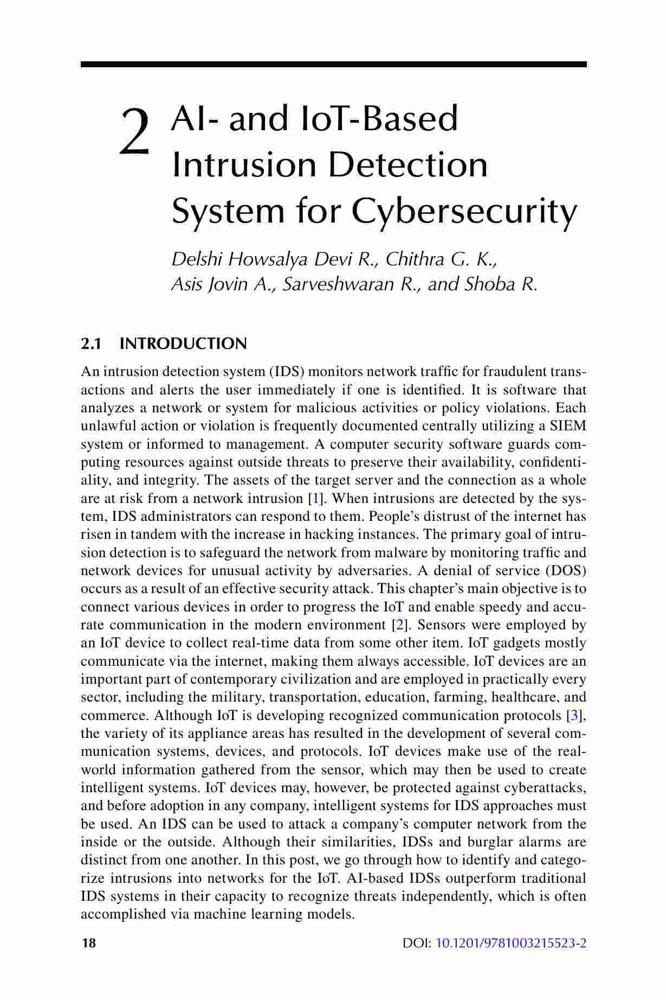 2 AI- and IoT-Based Intrusion Detection System for Cybersecurity

Delshi Howsalya Devi R., Chithra G. K., Asis Jovin A., Sarveshwaran R., and Shoba R.

2.1 INTRODUCTION

An intrusion detection system (IDS) monitors network traffic for fraudulent transactions and alerts the user immediately if one is identified. It is software that analyzes a network or system for malicious activities or policy violations. Each unlawful action or violation is frequently documented centrally utilizing a SIEM system or informed to management. A computer security software guards computing resources against outside threats to preserve their availability, confidentiality, and integrity. The assets of the target server and the connection as a whole are at risk from a network intrusion [1]. When intrusions are detected by the system, IDS administrators can respond to them. People's distrust of the internet has risen in tandem with the increase in hacking instances. The primary goal of intrusion detection is to safeguard the network from malware by monitoring traffic and network devices for unusual activity by adversaries. A denial of service (DOS) occurs as a result of an effective security attack. This chapter's main objective is to connect various devices in order to progress the IoT and enable speedy and accurate communication in the modern environment [2]. Sensors were employed by an IoT device to collect real-time data from some other item. IoT gadgets mostly communicate via the internet, making them always accessible. IoT devices are an important part of contemporary civilization and are employed in practically every sector, including the military, transportation, education, farming, healthcare, and commerce. Although IoT is developing recognized communication protocols [3], the variety of its appliance areas has resulted in the development of several communication systems, devices, and protocols. IoT devices make use of the real-world information gathered from the sensor, which may then be used to create intelligent systems. IoT devices may, however, be protected against cyberattacks, and before adoption in any company, intelligent systems for IDS approaches must be used. An IDS can be used to attack a company's computer network from the inside or the outside. Although their similarities, IDSs and burglar alarms are distinct from one another. In this post, we go through how to identify and categorize intrusions into networks for the IoT. AI-based IDSs outperform traditional IDS systems in their capacity to recognize threats independently, which is often accomplished via machine learning models.

18 DOI: 10.1201/9781003215523-2